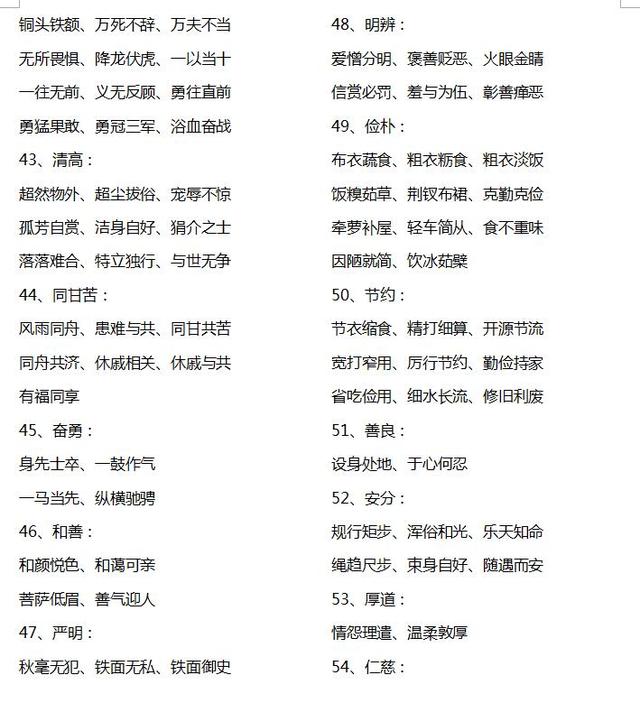 铜头铁额、万死不辞、万夫不当

无所畏惧、降龙伏虎、一以当十

一往无前、义无反顾、勇往直前

勇猛果敢、勇冠三军、浴血奋战

43、清高：

超然物外、超尘拔俗、宠辱不惊

孤芳自赏、洁身自好、狷介之士

落落难合、特立独行、与世无争

44、同甘苦：

风雨同舟、患难与共、同甘共苦

同舟共济、休戚相关、休戚与共

有福同享

45、奋勇：

身先士卒、一鼓作气

一马当先、纵横驰骋

46、和善：

和颜悦色、和蔼可亲

菩萨低眉、善气迎人

47、严明：

秋毫无犯、铁面无私、铁面御史

48、明辨：

爱憎分明、褒善贬恶、火眼金睛

信赏必罚、羞与为伍、彰善瘅恶

49、俭朴：

布衣蔬食、粗衣粝食、粗衣淡饭

饭糗茹草、荆钗布裙、克勤克俭

牵萝补屋、轻车简从、食不重味

因陋就简、饮冰茹檗

50、节约：

节衣缩食、精打细算、开源节流

宽打窄用、厉行节约、勤俭持家

省吃俭用、细水长流、修旧利废

51、善良：

设身处地、于心何忍

52、安分：

规行矩步、浑俗和光、乐天知命

绳趋尺步、束身自好、随遇而安

53、厚道：

情恕理遣、温柔敦厚

54、仁慈：